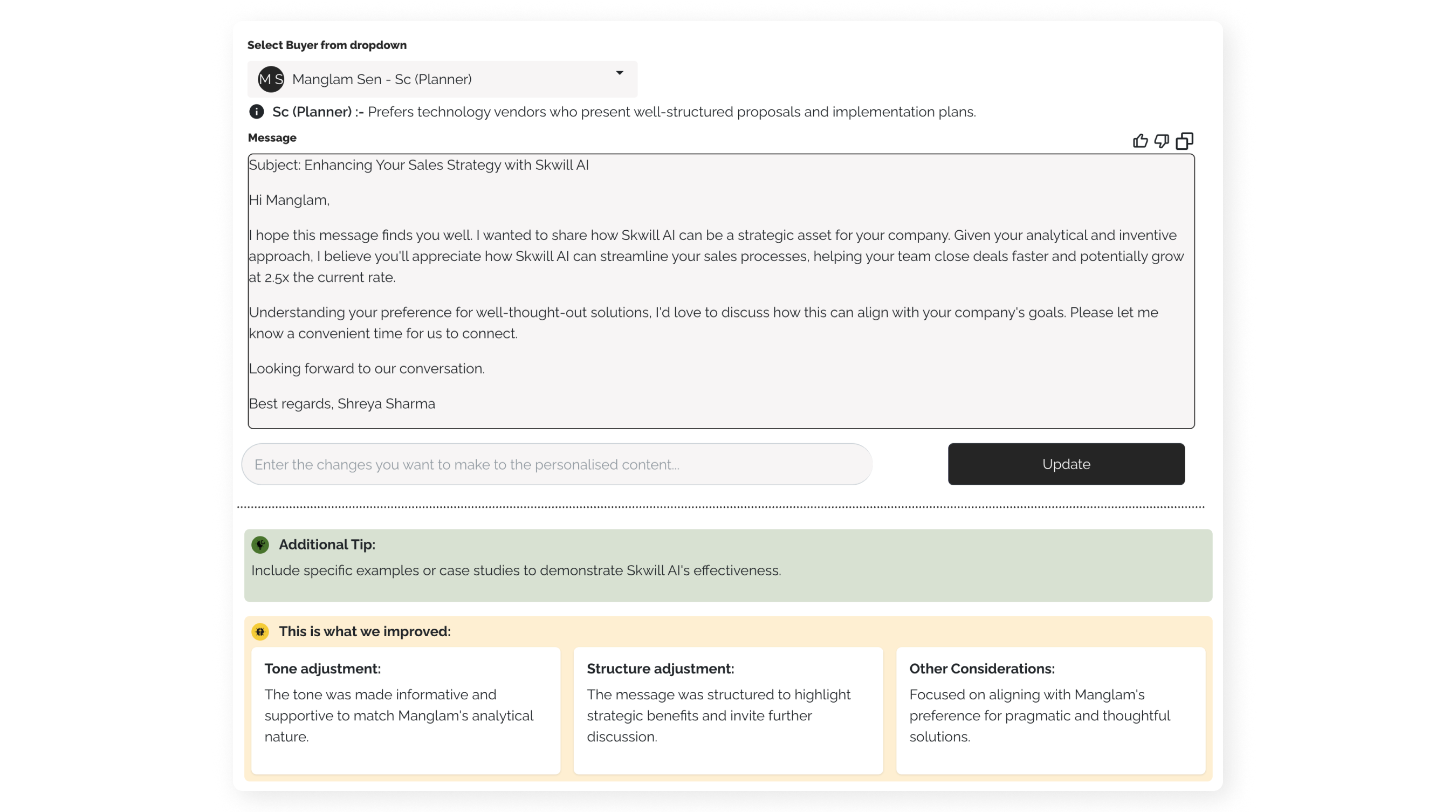 Select Buyer from dropdown

M S Manglam Sen - Sc (Planner)

Sc (Planner) :- Prefers technology vendors who present well-structured proposals and implementation plans.

Message

Subject: Enhancing Your Sales Strategy with Skwill AI

Hi Manglam,

I hope this message finds you well. I wanted to share how Skwill AI can be a strategic asset for your company. Given your analytical and inventive approach, I believe you'll appreciate how Skwill AI can streamline your sales processes, helping your team close deals faster and potentially grow at 2.5x the current rate.

Understanding your preference for well-thought-out solutions, I'd love to discuss how this can align with your company's goals. Please let me know a convenient time for us to connect.

Looking forward to our conversation.

Best regards, Shreya Sharma

Enter the changes you want to make to the personalised content...

Update

Additional Tip:

Include specific examples or case studies to demonstrate Skwill AI's effectiveness.

This is what we improved:

Tone adjustment:

The tone was made informative and supportive to match Manglam's analytical nature.

Structure adjustment:

The message was structured to highlight strategic benefits and invite further discussion.

Other Considerations:

Focused on aligning with Manglam's preference for pragmatic and thoughtful solutions.